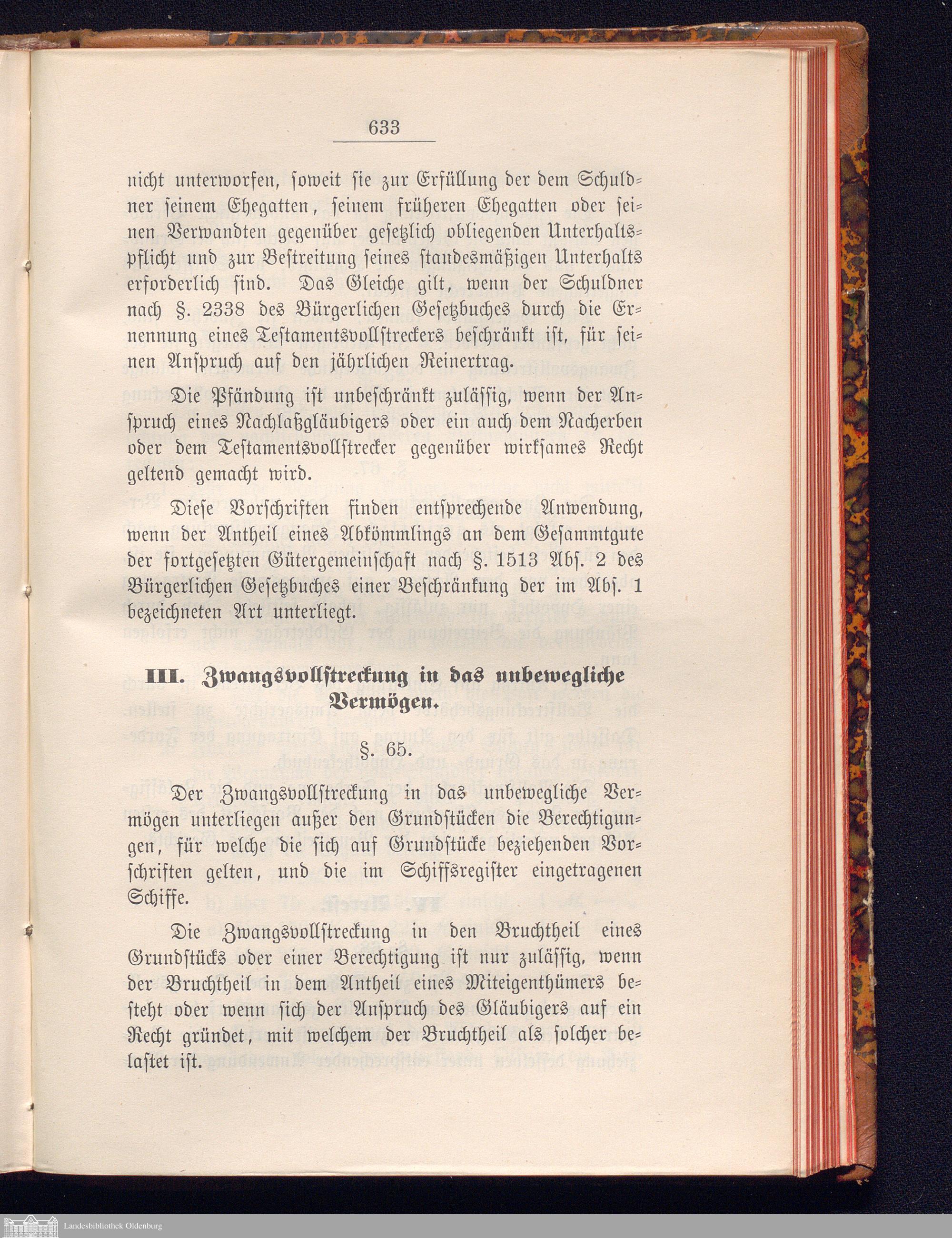 633

nicht unterworfen, soweit sie zur Erfüllung der dem Schuldner seinem Ehegatten, seinem früheren Ehegatten oder seinen Verwandten gegenüber gesetzlich obliegenden Unterhaltspflicht und zur Bestreitung seines standesmäßigen Unterhalts erforderlich sind. Das Gleiche gilt, wenn der Schuldner nach §. 2338 des Bürgerlichen Gesetzbuches durch die Ernennung eines Testamentsvollstreckers beschränkt ist, für seinen Anspruch auf den jährlichen Reinertrag.

Die Pfändung ist unbeschränkt zulässig, wenn der Anspruch eines Nachlaßgläubigers oder ein auch dem Nacherben oder dem Testamentsvollstrecker gegenüber wirksames Recht geltend gemacht wird.

Diese Vorschriften finden entsprechende Anwendung, wenn der Antheil eines Abkömmlings an dem Gesammtgute der fortgesetzten Gütergemeinschaft nach §. 1513 Abs. 2 des Bürgerlichen Gesetzbuches einer Beschränkung der im Abs. 1 bezeichneten Art unterliegt.

III. Zwangsvollstreckung in das unbewegliche Vermögen.

§. 65.

Der Zwangsvollstreckung in das unbewegliche Vermögen unterliegen außer den Grundstücken die Berechtigungen, für welche die sich auf Grundstücke beziehenden Vorschriften gelten, und die im Schiffsregister eingetragenen Schiffe.

Die Zwangsvollstreckung in den Bruchtheil eines Grundstücks oder einer Berechtigung ist nur zulässig, wenn der Bruchtheil in dem Antheil eines Miteigenthümers besteht oder wenn sich der Anspruch des Gläubigers auf ein Recht gründet, mit welchem der Bruchtheil als solcher belastet ist.

Landesbibliothek Oldenburg